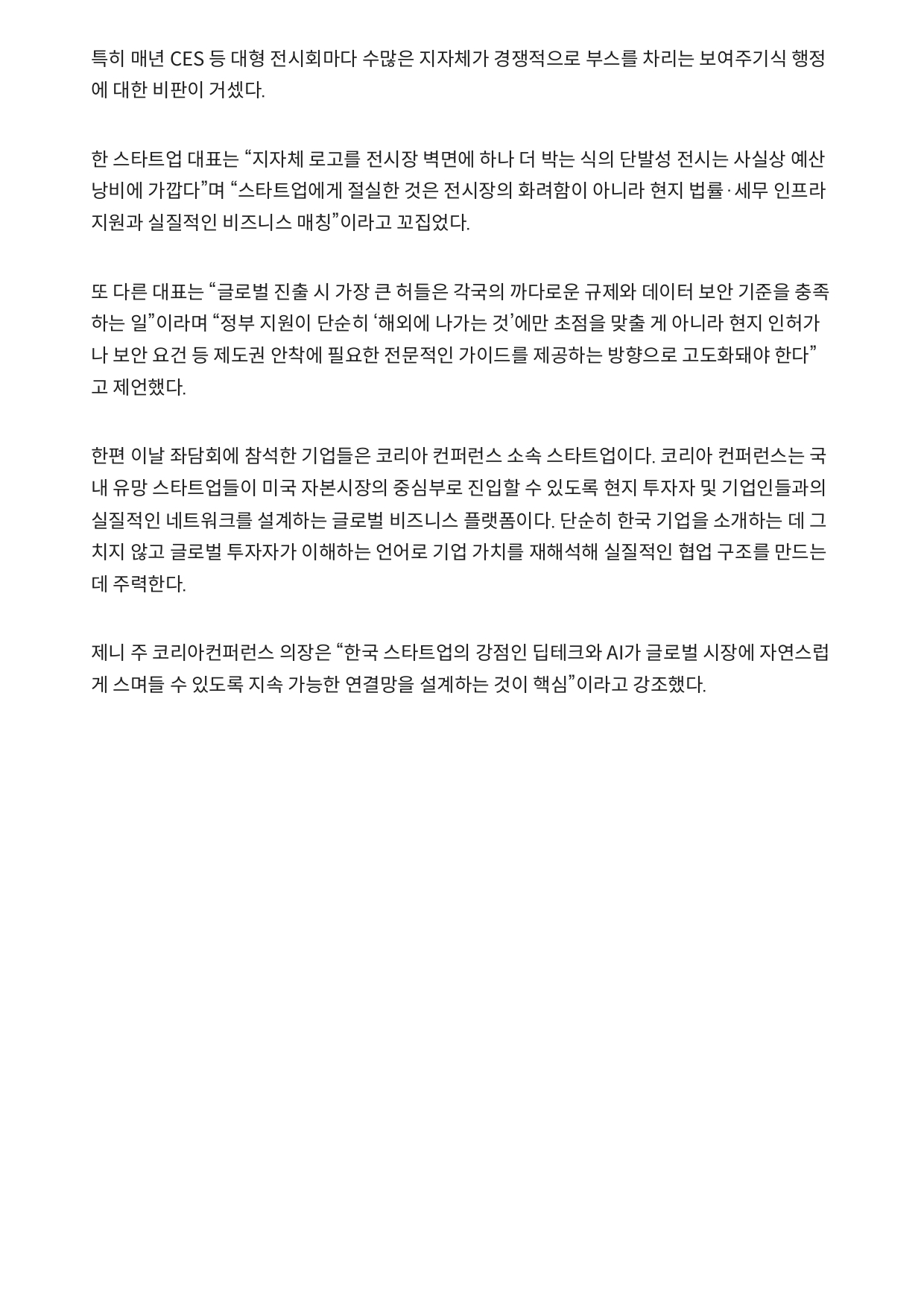 특히 매년 CES 등 대형 전시회마다 수많은 지자체가 경쟁적으로 부스를 차리는 보여주기식 행정에 대한 비판이 거셌다.

한 스타트업 대표는 “지자체 로고를 전시장 벽면에 하나 더 박는 식의 단발성 전시는 사실상 예산 낭비에 가깝다”며 “스타트업에게 절실한 것은 전시장의 화려함이 아니라 현지 법률·세무 인프라 지원과 실질적인 비즈니스 매칭”이라고 꼬집었다.

또 다른 대표는 “글로벌 진출 시 가장 큰 허들은 각국의 까다로운 규제와 데이터 보안 기준을 충족하는 일”이라며 “정부 지원이 단순히 ‘해외에 나가는 것’에만 초점을 맞출 게 아니라 현지 인허가나 보안 요건 등 제도권 안착에 필요한 전문적인 가이드를 제공하는 방향으로 고도화돼야 한다”고 제언했다.

한편 이날 좌담회에 참석한 기업들은 코리아 컨퍼런스 소속 스타트업이다. 코리아 컨퍼런스는 국내 유망 스타트업들이 미국 자본시장의 중심부로 진입할 수 있도록 현지 투자자 및 기업인들과의 실질적인 네트워크를 설계하는 글로벌 비즈니스 플랫폼이다. 단순히 한국 기업을 소개하는 데 그치지 않고 글로벌 투자자가 이해하는 언어로 기업 가치를 재해석해 실질적인 협업 구조를 만드는 데 주력한다.

제니 주 코리아컨퍼런스 의장은 “한국 스타트업의 강점인 딥테크와 AI가 글로벌 시장에 자연스럽게 스며들 수 있도록 지속 가능한 연결망을 설계하는 것이 핵심”이라고 강조했다.